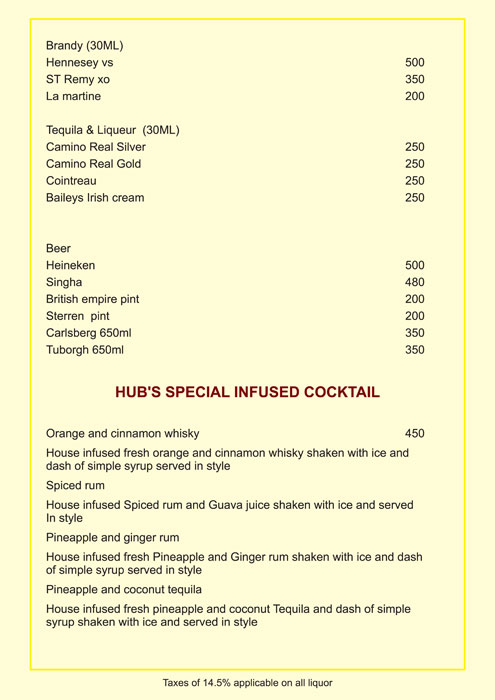 Brandy (30ML)
Hennesey vs 500
ST Remy xo 350
La martine 200

Tequila & Liqueur (30ML)
Camino Real Silver 250
Camino Real Gold 250
Cointreau 250
Baileys Irish cream 250

Beer
Heineken 500
Singha 480
British empire pint 200
Sterren pint 200
Carlsberg 650ml 350
Tuborgh 650ml 350

HUB'S SPECIAL INFUSED COCKTAIL

Orange and cinnamon whisky 450

House infused fresh orange and cinnamon whisky shaken with ice and dash of simple syrup served in style

Spiced rum

House infused Spiced rum and Guava juice shaken with ice and served In style

Pineapple and ginger rum

House infused fresh Pineapple and Ginger rum shaken with ice and dash of simple syrup served in style

Pineapple and coconut tequila

House infused fresh pineapple and coconut Tequila and dash of simple syrup shaken with ice and served in style

Taxes of 14.5% applicable on all liquor